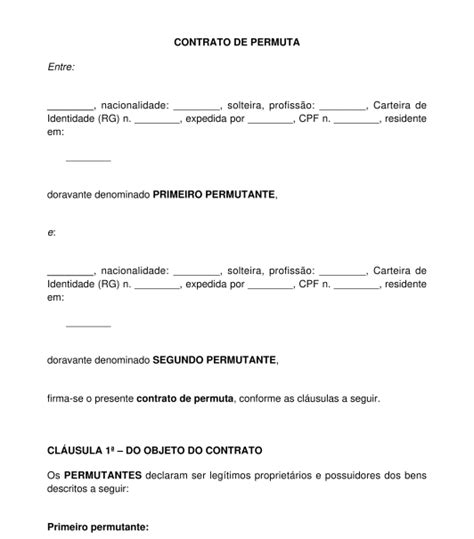 CONTRATO DE PERMUTA

Entre:

________, nacionalidade: ________, solteira, profissão: ________, Carteira de Identidade (RG) n. ________, expedida por ________, CPF n. ________, residente em:

________

doravante denominado PRIMEIRO PERMUTANTE,

e:

________, nacionalidade: ________, solteira, profissão: ________, Carteira de Identidade (RG) n. ________, expedida por ________, CPF n. ________, residente em:

________

doravante denominado SEGUNDO PERMUTANTE,

firma-se o presente contrato de permuta, conforme as cláusulas a seguir.

CLÁUSULA 1ª – DO OBJETO DO CONTRATO

Os PERMUTANTES declaram ser legítimos proprietários e possuidores dos bens descritos a seguir:

Primeiro permutante: